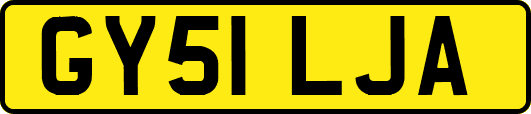 GY51 LJA